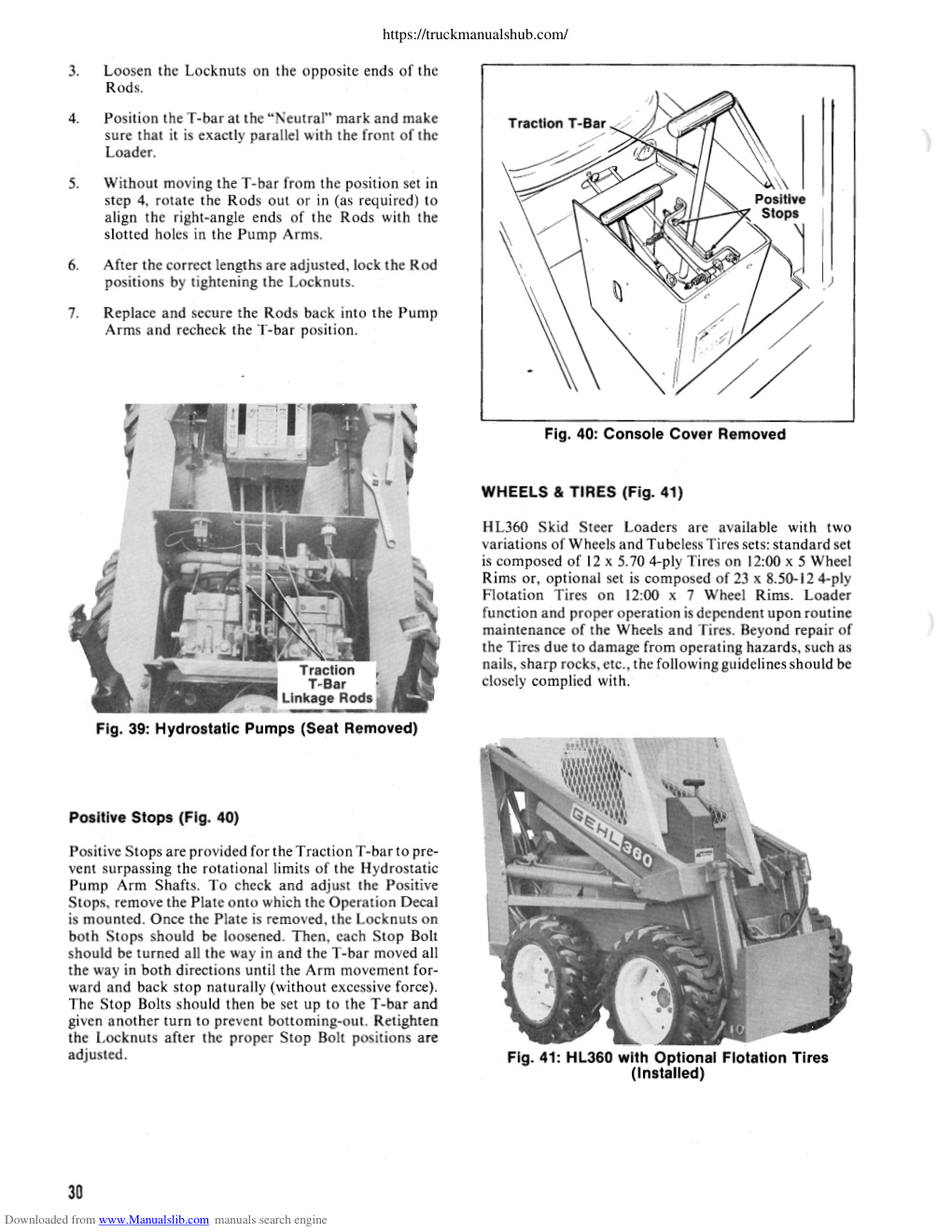 https://truckmanualshub.com/

3. Loosen the Locknuts on the opposite ends of the Rods.

4. Position the T-bar at the "Neutral" mark and make sure that it is exactly parallel with the front of the Loader.

5. Without moving the T-bar from the position set in step 4, rotate the Rods out or in (as required) to align the right-angle ends of the Rods with the slotted holes in the Pump Arms.

6. After the correct lengths are adjusted, lock the Rod positions by tightening the Locknuts.

7. Replace and secure the Rods back into the Pump Arms and recheck the T-bar position.

Traction T-Bar Linkage Rods

Fig. 39: Hydrostatic Pumps (Seat Removed)

Positive Stops (Fig. 40)

Positive Stops are provided for the Traction T-bar to prevent surpassing the rotational limits of the Hydrostatic Pump Arm Shafts. To check and adjust the Positive Stops, remove the Plate onto which the Operation Decal is mounted. Once the Plate is removed, the Locknuts on both Stops should be loosened. Then, each Stop Bolt should be turned all the way in and the T-bar moved all the way in both directions until the Arm movement forward and back stop naturally (without excessive force). The Stop Bolts should then be set up to the T-bar and given another turn to prevent bottoming-out. Retighten the Locknuts after the proper Stop Bolt positions are adjusted.

Traction T-Bar

Positive Stops

Fig. 40: Console Cover Removed

WHEELS & TIRES (Fig. 41)

HL360 Skid Steer Loaders are available with two variations of Wheels and Tubeless Tires sets: standard set is composed of 12 x 5.70 4-ply Tires on 12:00 x 5 Wheel Rims or, optional set is composed of 23 x 8.50-12 4-ply Flotation Tires on 12:00 x 7 Wheel Rims. Loader function and proper operation is dependent upon routine maintenance of the Wheels and Tires. Beyond repair of the Tires due to damage from operating hazards, such as nails, sharp rocks, etc., the following guidelines should be closely complied with.

GEHL 360

Fig. 41: HL360 with Optional Flotation Tires (Installed)

30

Downloaded from www.Manualslib.com manuals search engine